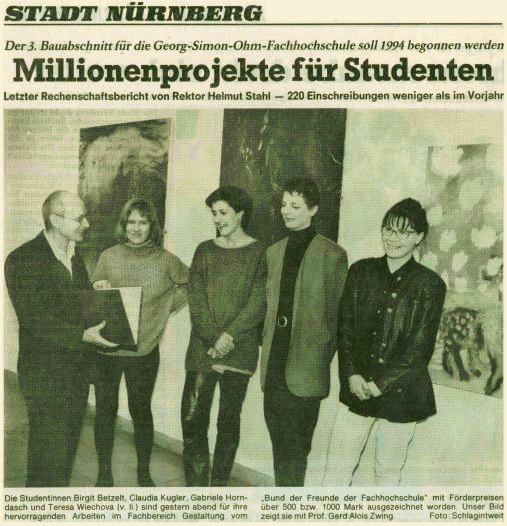 STADT NÜRNBERG

Der 3. Bauabschnitt für die Georg-Simon-Ohm-Fachhochschule soll 1994 begonnen werden

Millionenprojekte für Studenten

Letzter Rechenschaftsbericht von Rektor Helmut Stahl — 220 Einschreibungen weniger als im Vorjahr

Die Studentinnen Birgit Betzelt, Claudia Kugler, Gabriele Horndasch und Teresa Wiechova (v. li.) sind gestern abend für ihre hervorragenden Arbeiten im Fachbereich Gestaltung vom „Bund der Freunde der Fachhochschule" mit Förderpreisen über 500 bzw. 1000 Mark ausgezeichnet worden. Unser Bild zeigt sie mit Prof. Gerd Alois Zwing. Foto: Schlagintweit